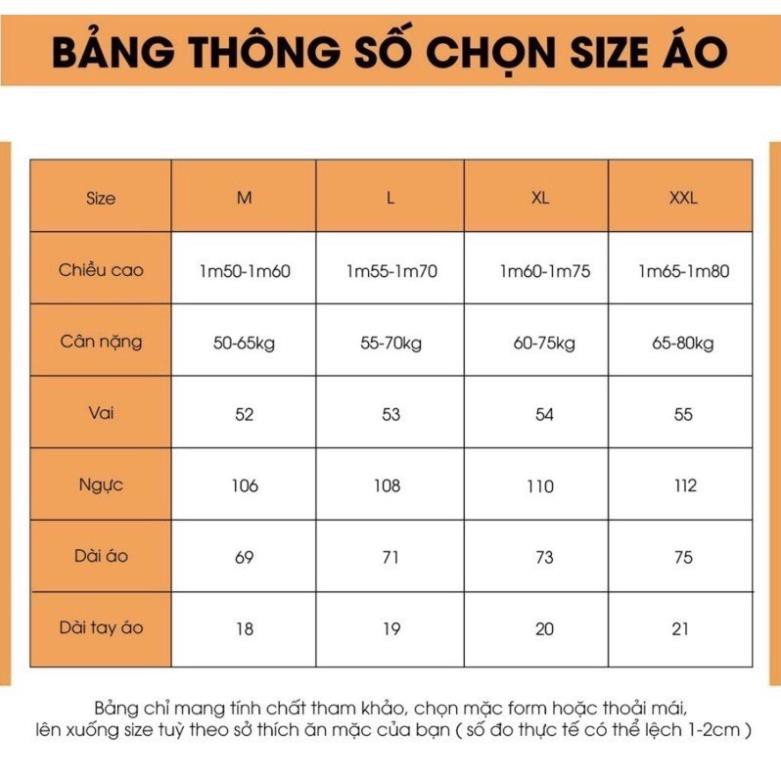 BẢNG THÔNG SỐ CHỌN SIZE ÁO

| Size | M | L | XL | XXL |
|---|---|---|---|---|
| Chiều cao | 1m50-1m60 | 1m55-1m70 | 1m60-1m75 | 1m65-1m80 |
| Cân nặng | 50-65kg | 55-70kg | 60-75kg | 65-80kg |
| Vai | 52 | 53 | 54 | 55 |
| Ngực | 106 | 108 | 110 | 112 |
| Dài áo | 69 | 71 | 73 | 75 |
| Dài tay áo | 18 | 19 | 20 | 21 |

Bảng chỉ mang tính chất tham khảo, chọn mặc form hoặc thoải mái, lên xuống size tuỳ theo sở thích ăn mặc của bạn ( số đo thực tế có thể lệch 1-2cm )